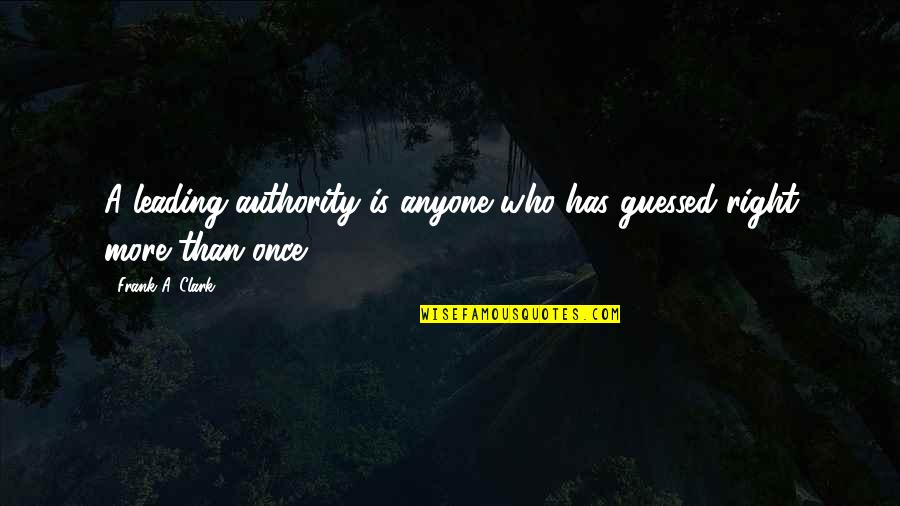 A leading authority is anyone who has guessed right more than once.

Frank A. Clark

WISEFAMOUSQUOTES.COM